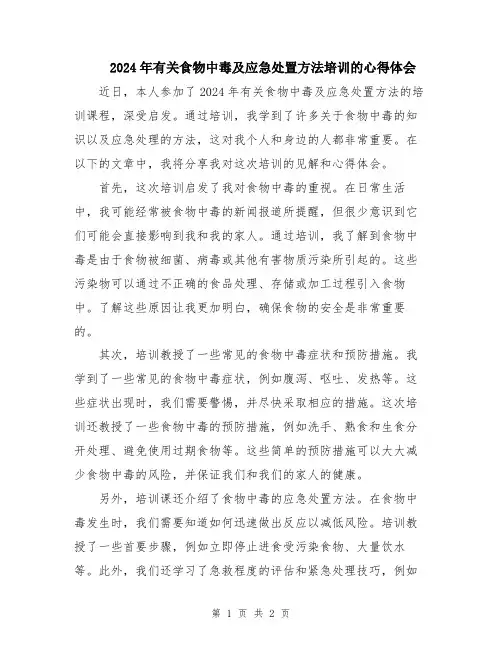 2024年有关食物中毒及应急处置方法培训的心得体会

近日，本人参加了2024年有关食物中毒及应急处置方法的培训课程，深受启发。通过培训，我学到了许多关于食物中毒的知识以及应急处理的方法，这对我个人和身边的人都非常重要。在以下的文章中，我将分享我对这次培训的见解和心得体会。

首先，这次培训启发了我对食物中毒的重视。在日常生活中，我可能经常被食物中毒的新闻报道所提醒，但很少意识到它们可能会直接影响到我和我的家人。通过培训，我了解到食物中毒是由于食物被细菌、病毒或其他有害物质污染所引起的。这些污染物可以通过不正确的食品处理、存储或加工过程引入食物中。了解这些原因让我更加明白，确保食物的安全是非常重要的。

其次，培训教授了一些常见的食物中毒症状和预防措施。我学到了一些常见的食物中毒症状，例如腹泻、呕吐、发热等。这些症状出现时，我们需要警惕，并尽快采取相应的措施。这次培训还教授了一些食物中毒的预防措施，例如洗手、熟食和生食分开处理、避免使用过期食物等。这些简单的预防措施可以大大减少食物中毒的风险，并保证我们和我们的家人的健康。

另外，培训课还介绍了食物中毒的应急处置方法。在食物中毒发生时，我们需要知道如何迅速做出反应以减低风险。培训教授了一些首要步骤，例如立即停止进食受污染食物、大量饮水等。此外，我们还学习了急救程度的评估和紧急处理技巧，例如

第 1 页 共 2 页